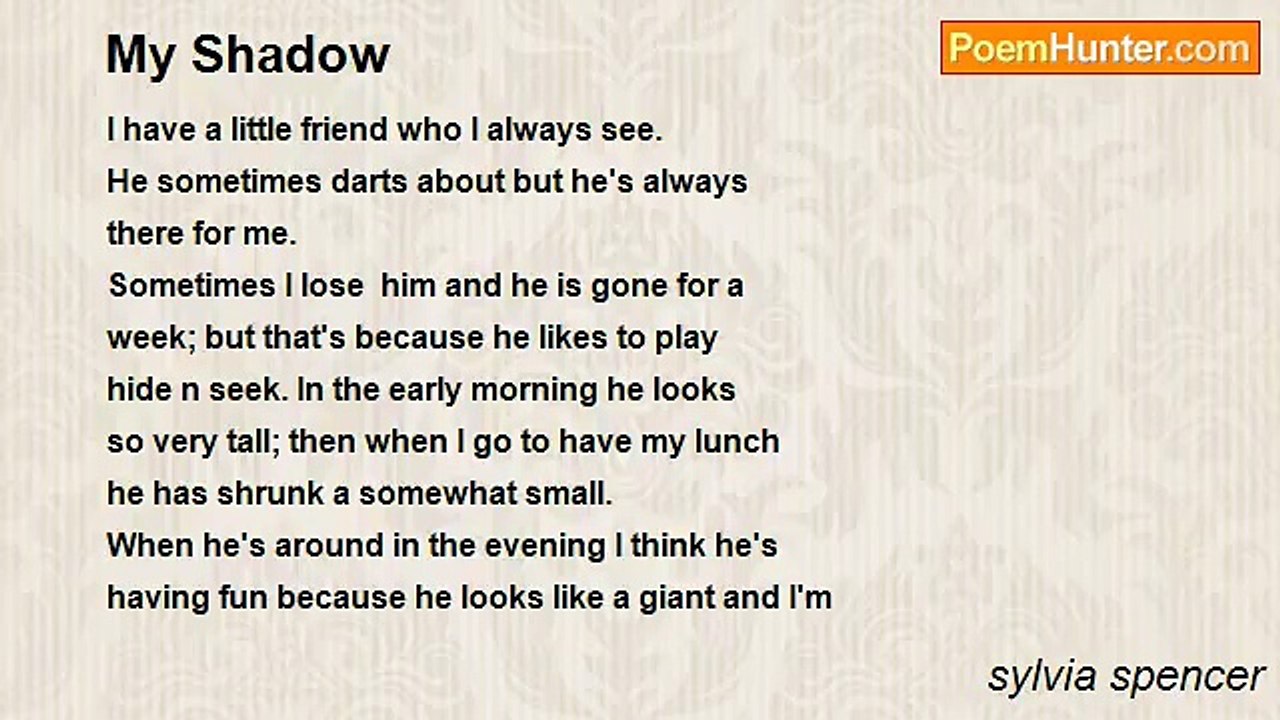 My Shadow

PoemHunter.com

I have a little friend who I always see.
He sometimes darts about but he's always
there for me.
Sometimes I lose him and he is gone for a
week; but that's because he likes to play
hide n seek. In the early morning he looks
so very tall; then when I go to have my lunch
he has shrunk a somewhat small.
When he's around in the evening I think he's
having fun because he looks like a giant and I'm

sylvia spencer